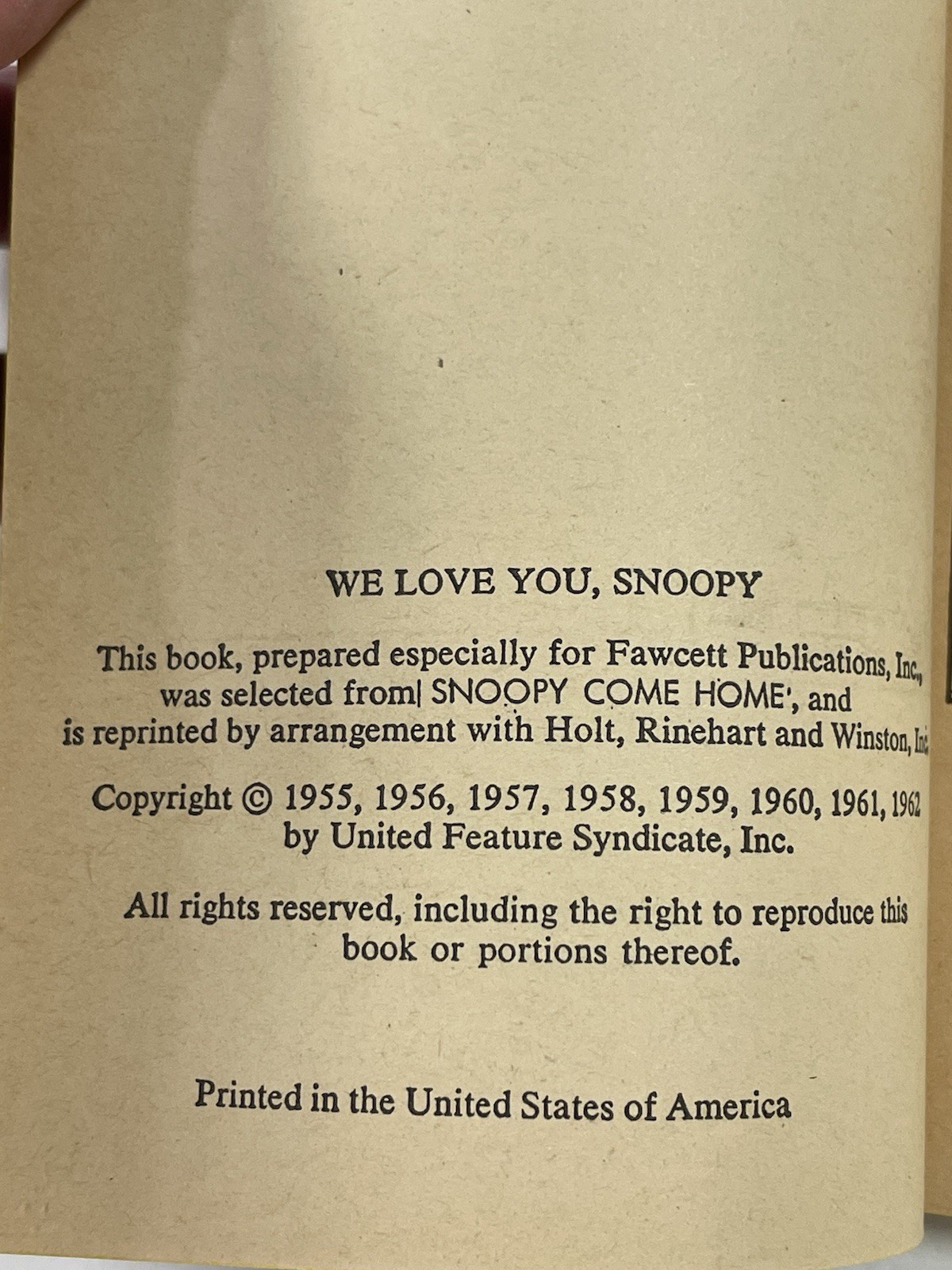 WE LOVE YOU, SNOOPY

This book, prepared especially for Fawcett Publications, Inc., was selected from| SNOOPY COME HOME', and is reprinted by arrangement with Holt, Rinehart and Winston, Inc.

Copyright © 1955, 1956, 1957, 1958, 1959, 1960, 1961, 1962 by United Feature Syndicate, Inc.

All rights reserved, including the right to reproduce this book or portions thereof.

Printed in the United States of America